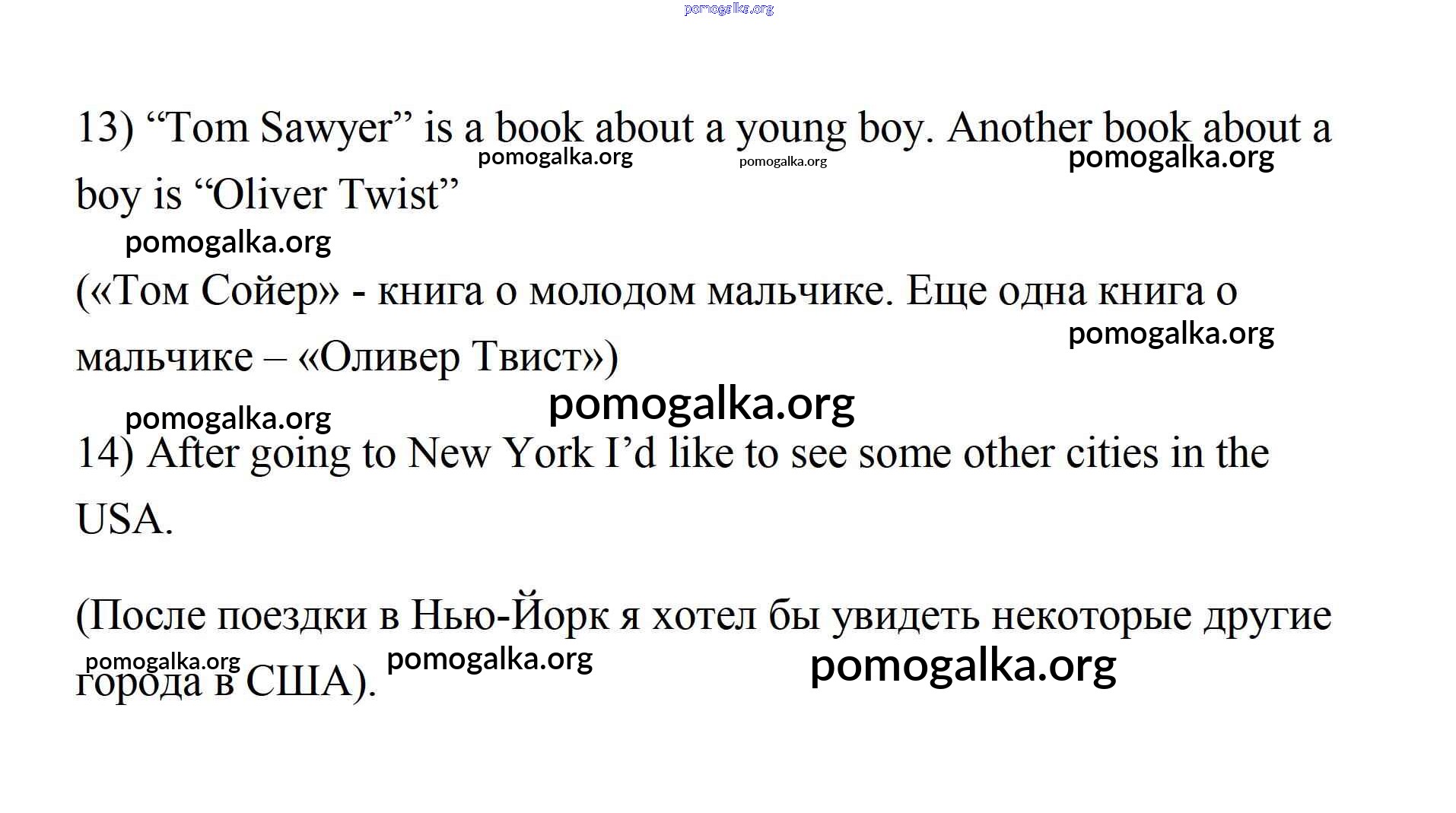 pomogalka.org

13) “Tom Sawyer” is a book about a young boy. Another book about a boy is “Oliver Twist”

pomogalka.org pomogalka.org pomogalka.org

pomogalka.org

(«Том Сойер» - книга о молодом мальчике. Еще одна книга о мальчике – «Оливер Твист»)

pomogalka.org

pomogalka.org

pomogalka.org

14) After going to New York I’d like to see some other cities in the USA.

(После поездки в Нью-Йорк я хотел бы увидеть некоторые другие города в США).

pomogalka.org pomogalka.org pomogalka.org